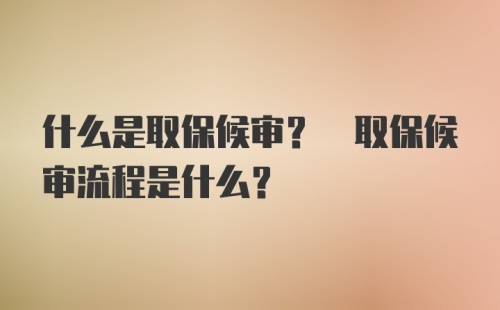 什么是取保候审？ 取保候审流程是什么？